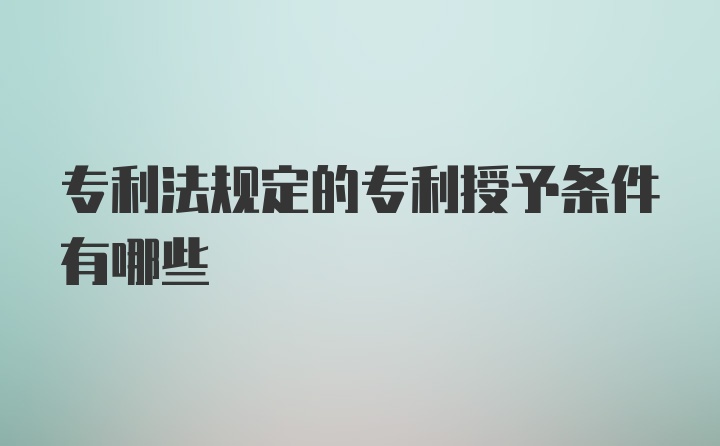 专利法规定的专利授予条件有哪些